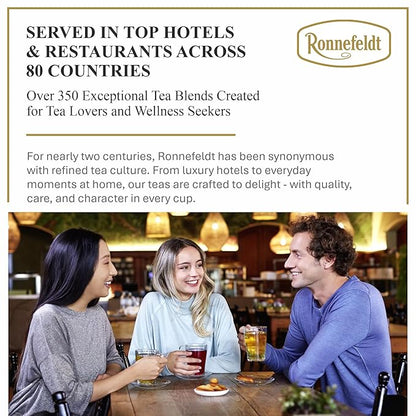 SERVED IN TOP HOTELS & RESTAURANTS ACROSS 80 COUNTRIES

Ronnefeldt

Over 350 Exceptional Tea Blends Created for Tea Lovers and Wellness Seekers

For nearly two centuries, Ronnefeldt has been synonymous with refined tea culture. From luxury hotels to everyday moments at home, our teas are crafted to delight - with quality, care, and character in every cup.